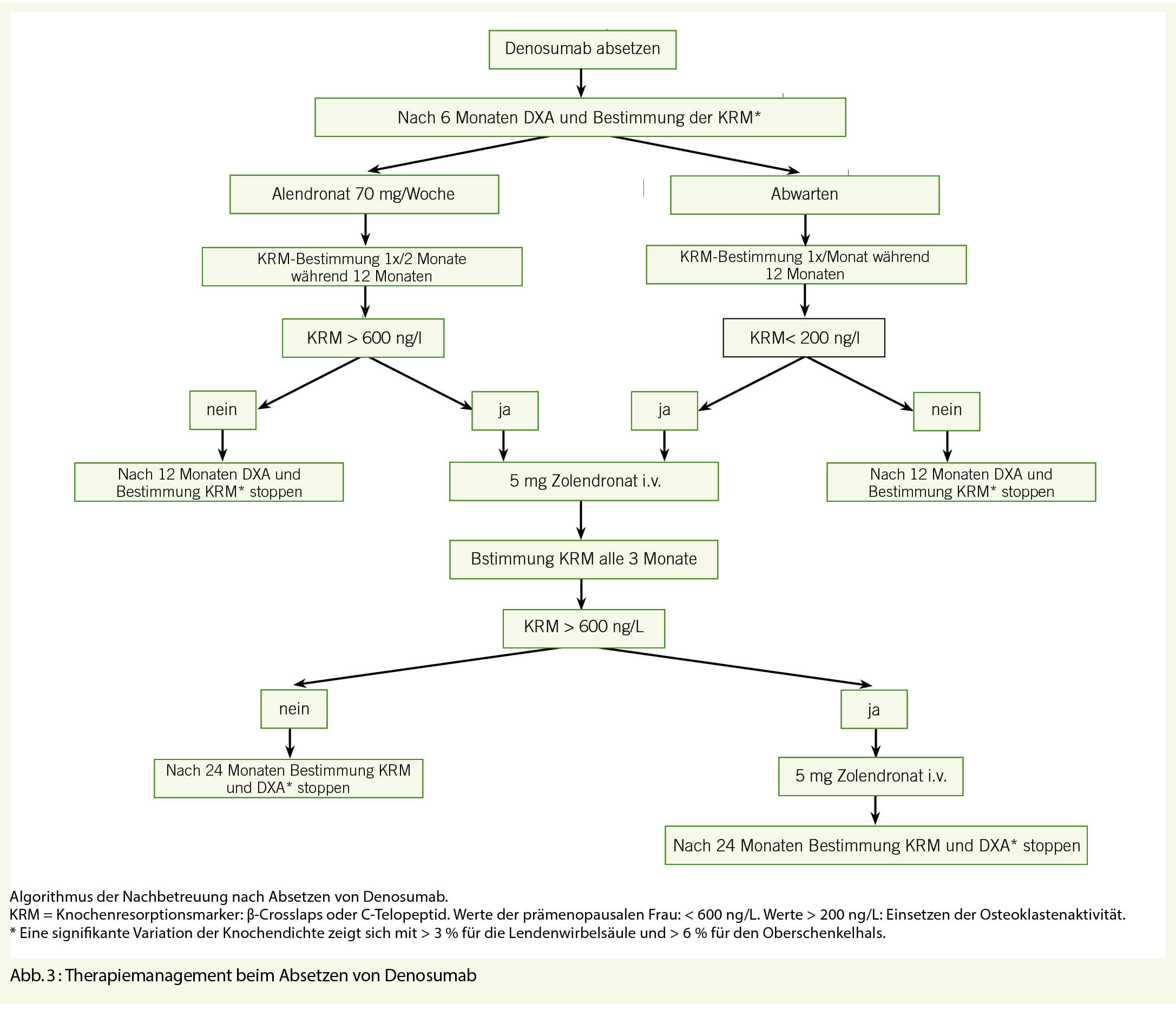 Denosumab absetzen

Nach 6 Monaten DXA und Bestimmung der KRM*

Alendronat 70 mg/Woche

Abwarten

KRM-Bestimmung 1x/2 Monate während 12 Monaten

KRM-Bestimmung 1x/Monat während 12 Monaten

KRM > 600 ng/l

KRM< 200 ng/l

nein

ja

ja

nein

Nach 12 Monaten DXA und Bestimmung KRM* stoppen

5 mg Zolendronat i.v.

Nach 12 Monaten DXA und Bestimmung KRM* stoppen

Bstimmung KRM alle 3 Monate

KRM > 600 ng/L

nein

ja

Nach 24 Monaten Bestimmung KRM und DXA* stoppen

5 mg Zolendronat i.v.

Nach 24 Monaten Bestimmung KRM und DXA* stoppen

Algorithmus der Nachbetreuung nach Absetzen von Denosumab.
KRM = Knochenresorptionsmarker: β-Crosslaps oder C-Telopeptid. Werte der prämenopausalen Frau: < 600 ng/L. Werte > 200 ng/L: Einsetzen der Osteoklastenaktivität.
* Eine signifikante Variation der Knochendichte zeigt sich mit > 3 % für die Lendenwirbelsäule und > 6 % für den Oberschenkelhals.

Abb. 3 : Therapiemanagement beim Absetzen von Denosumab